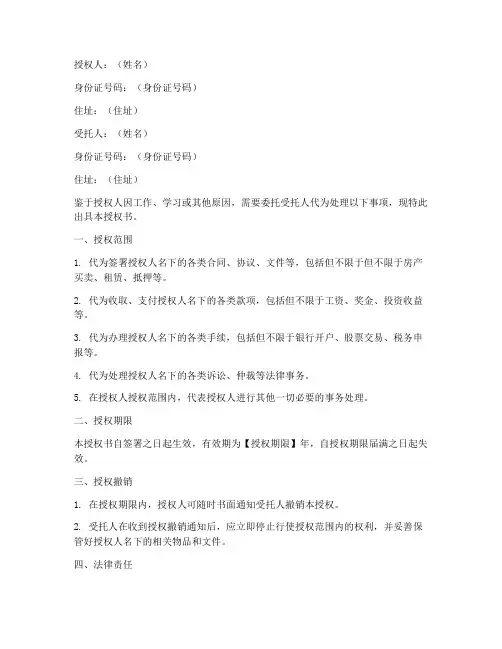 授权人：（姓名）

身份证号码：（身份证号码）

住址：（住址）

受托人：（姓名）

身份证号码：（身份证号码）

住址：（住址）

鉴于授权人因工作、学习或其他原因，需要委托受托人代为处理以下事项，现特此出具本授权书。

一、授权范围

1. 代为签署授权人名下的各类合同、协议、文件等，包括但不限于但不限于房产买卖、租赁、抵押等。

2. 代为收取、支付授权人名下的各类款项，包括但不限于工资、奖金、投资收益等。

3. 代为办理授权人名下的各类手续，包括但不限于银行开户、股票交易、税务申报等。

4. 代为处理授权人名下的各类诉讼、仲裁等法律事务。

5. 在授权人授权范围内，代表授权人进行其他一切必要的事务处理。

二、授权期限

本授权书自签署之日起生效，有效期为【授权期限】年，自授权期限届满之日起失效。

三、授权撤销

1. 在授权期限内，授权人可随时书面通知受托人撤销本授权。

2. 受托人在收到授权撤销通知后，应立即停止行使授权范围内的权利，并妥善保管好授权人名下的相关物品和文件。

四、法律责任